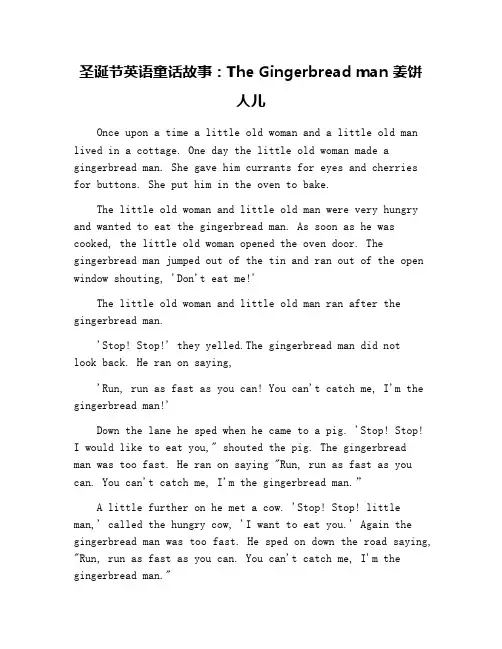 圣诞节英语童话故事：The Gingerbread man 姜饼人儿

Once upon a time a little old woman and a little old man lived in a cottage. One day the little old woman made a gingerbread man. She gave him currants for eyes and cherries for buttons. She put him in the oven to bake.

The little old woman and little old man were very hungry and wanted to eat the gingerbread man. As soon as he was cooked, the little old woman opened the oven door. The gingerbread man jumped out of the tin and ran out of the open window shouting, 'Don't eat me!'

The little old woman and little old man ran after the gingerbread man.

'Stop! Stop!' they yelled.The gingerbread man did not look back. He ran on saying,

'Run, run as fast as you can! You can't catch me, I'm the gingerbread man!'

Down the lane he sped when he came to a pig. 'Stop! Stop! I would like to eat you," shouted the pig. The gingerbread man was too fast. He ran on saying "Run, run as fast as you can. You can't catch me, I'm the gingerbread man."

A little further on he met a cow. 'Stop! Stop! little man,' called the hungry cow, 'I want to eat you.' Again the gingerbread man was too fast. He sped on down the road saying, "Run, run as fast as you can. You can't catch me, I'm the gingerbread man."